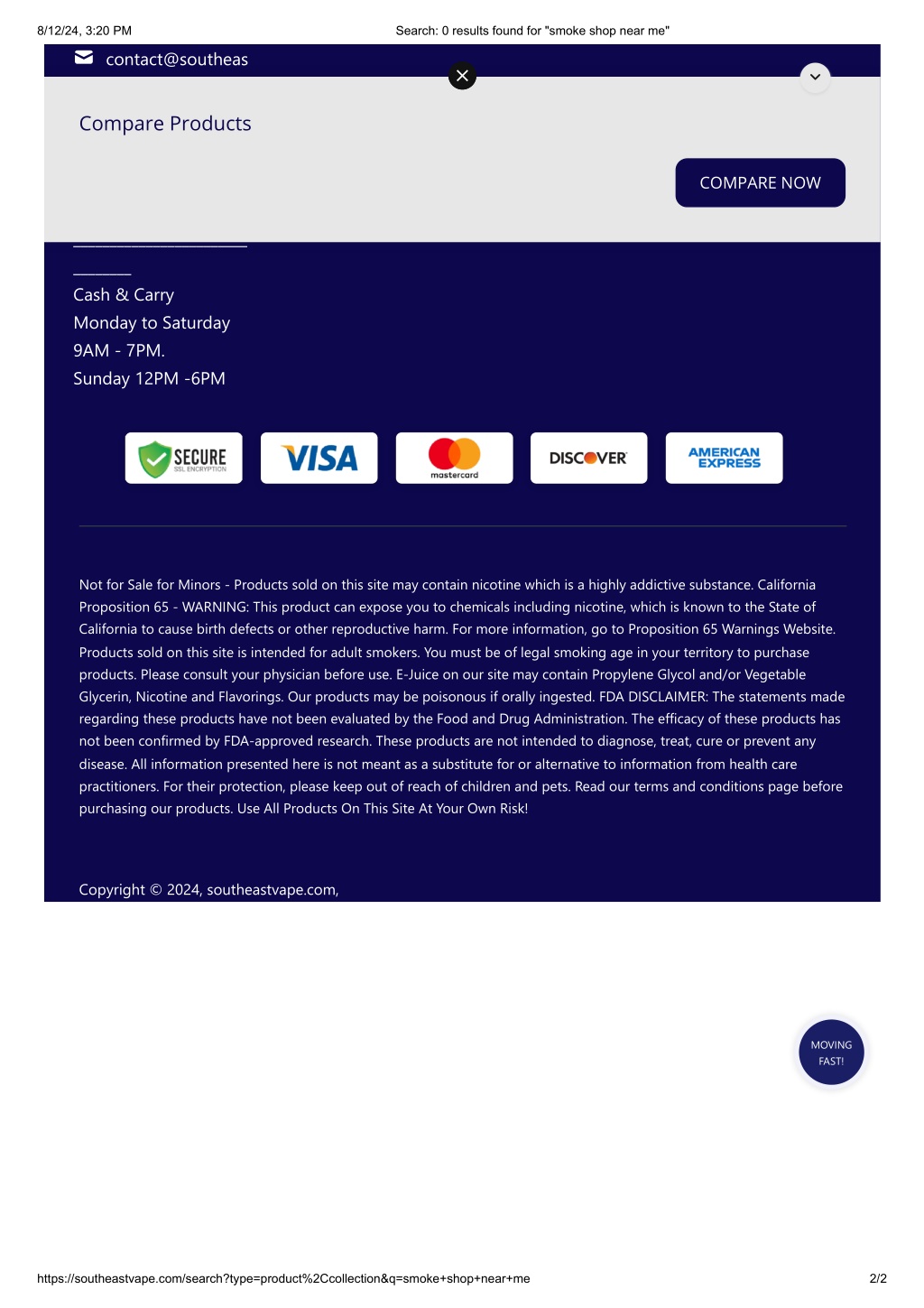 8/12/24, 3:20 PM

Search: 0 results found for "smoke shop near me"

contact@southeas

Compare Products

COMPARE NOW

Cash & Carry
Monday to Saturday
9AM - 7PM.
Sunday 12PM -6PM

SECURE SSL ENCRYPTION

VISA

mastercard

DISCOVER

AMERICAN EXPRESS

Not for Sale for Minors - Products sold on this site may contain nicotine which is a highly addictive substance. California Proposition 65 - WARNING: This product can expose you to chemicals including nicotine, which is known to the State of California to cause birth defects or other reproductive harm. For more information, go to Proposition 65 Warnings Website. Products sold on this site is intended for adult smokers. You must be of legal smoking age in your territory to purchase products. Please consult your physician before use. E-Juice on our site may contain Propylene Glycol and/or Vegetable Glycerin, Nicotine and Flavorings. Our products may be poisonous if orally ingested. FDA DISCLAIMER: The statements made regarding these products have not been evaluated by the Food and Drug Administration. The efficacy of these products has not been confirmed by FDA-approved research. These products are not intended to diagnose, treat, cure or prevent any disease. All information presented here is not meant as a substitute for or alternative to information from health care practitioners. For their protection, please keep out of reach of children and pets. Read our terms and conditions page before purchasing our products. Use All Products On This Site At Your Own Risk!

Copyright © 2024, southeastvape.com,

MOVING FAST!

https://southeastvape.com/search?type=product%2Ccollection&q=smoke+shop+near+me

2/2